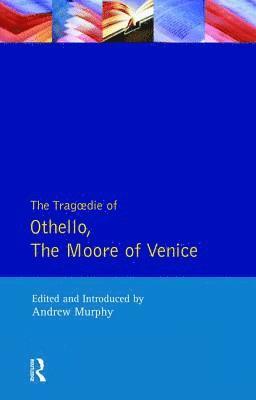 The Tragœdie of
Othello,
The Moore of Venice

Edited and Introduced by
Andrew Murphy

R